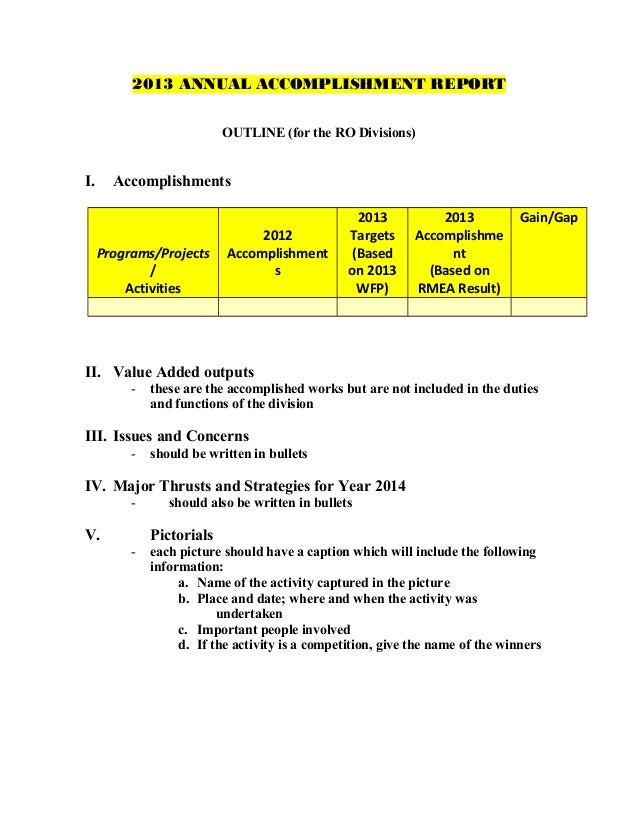 2013 ANNUAL ACCOMPLISHMENT REPORT

OUTLINE (for the RO Divisions)

I. Accomplishments

| Programs/Projects / Activities | 2012 Accomplishments | 2013 Targets (Based on 2013 WFP) | 2013 Accomplishment (Based on RMEA Result) | Gain/Gap |
|---|---|---|---|---|
| | | | | |

II. Value Added outputs
- these are the accomplished works but are not included in the duties and functions of the division

III. Issues and Concerns
- should be written in bullets

IV. Major Thrusts and Strategies for Year 2014
- should also be written in bullets

V. Pictorials
- each picture should have a caption which will include the following information:
a. Name of the activity captured in the picture
b. Place and date; where and when the activity was undertaken
c. Important people involved
d. If the activity is a competition, give the name of the winners